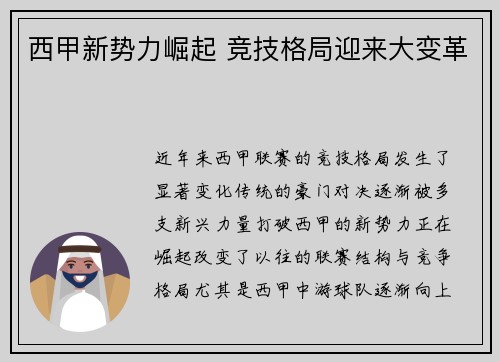 西甲新势力崛起 竞技格局迎来大变革

近年来西甲联赛的竞技格局发生了显著变化传统的豪门对决逐渐被多支新兴力量打破西甲的新势力正在崛起改变了以往的联赛结构与竞争格局尤其是西甲中游球队逐渐向上